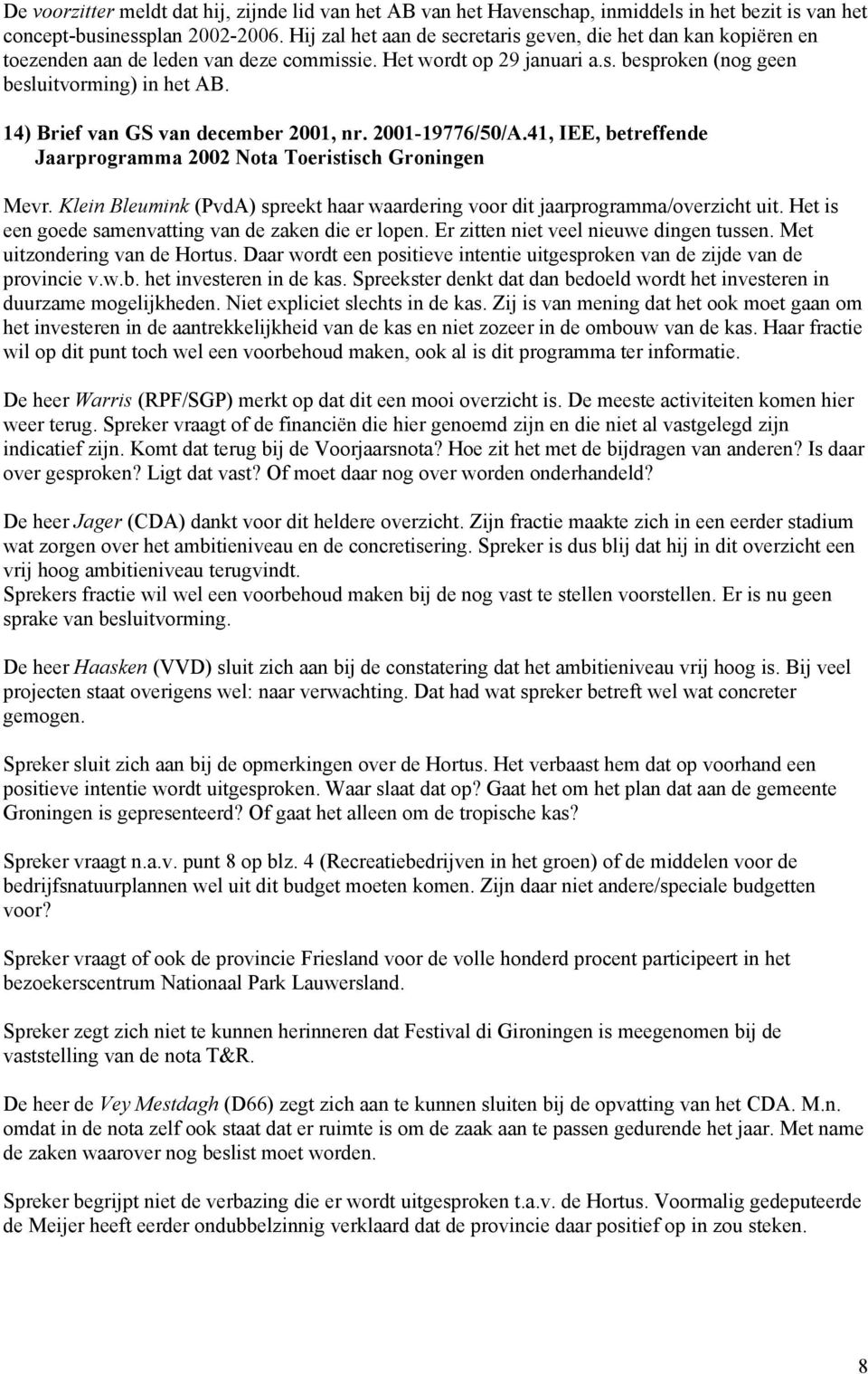 De voorzitter meldt dat hij, zijnde lid van het AB van het Havenschap, inmiddels in het bezit is van het concept-businessplan 2002-2006. Hij zal het aan de secretaris geven, die het dan kan kopiëren en toezenden aan de leden van deze commissie. Het wordt op 29 januari a.s. besproken (nog geen besluitvorming) in het AB.

14) Brief van GS van december 2001, nr. 2001-19776/50/A.41, IEE, betreffende Jaarprogramma 2002 Nota Toeristisch Groningen

Mevr. Klein Bleumink (PvdA) spreekt haar waardering voor dit jaarprogramma/overzicht uit. Het is een goede samenvatting van de zaken die er lopen. Er zitten niet veel nieuwe dingen tussen. Met uitzondering van de Hortus. Daar wordt een positieve intentie uitgesproken van de zijde van de provincie v.w.b. het investeren in de kas. Spreekster denkt dat dan bedoeld wordt het investeren in duurzame mogelijkheden. Niet expliciet slechts in de kas. Zij is van mening dat het ook moet gaan om het investeren in de aantrekkelijkheid van de kas en niet zozeer in de ombouw van de kas. Haar fractie wil op dit punt toch wel een voorbehoud maken, ook al is dit programma ter informatie.

De heer Warris (RPF/SGP) merkt op dat dit een mooi overzicht is. De meeste activiteiten komen hier weer terug. Spreker vraagt of de financiën die hier genoemd zijn en die niet al vastgelegd zijn indicatief zijn. Komt dat terug bij de Voorjaarsnota? Hoe zit het met de bijdragen van anderen? Is daar over gesproken? Ligt dat vast? Of moet daar nog over worden onderhandeld?

De heer Jager (CDA) dankt voor dit heldere overzicht. Zijn fractie maakte zich in een eerder stadium wat zorgen over het ambitieniveau en de concretisering. Spreker is dus blij dat hij in dit overzicht een vrij hoog ambitieniveau terugvindt.
Sprekers fractie wil wel een voorbehoud maken bij de nog vast te stellen voorstellen. Er is nu geen sprake van besluitvorming.

De heer Haasken (VVD) sluit zich aan bij de constatering dat het ambitieniveau vrij hoog is. Bij veel projecten staat overigens wel: naar verwachting. Dat had wat spreker betreft wel wat concreter gemogen.

Spreker sluit zich aan bij de opmerkingen over de Hortus. Het verbaast hem dat op voorhand een positieve intentie wordt uitgesproken. Waar slaat dat op? Gaat het om het plan dat aan de gemeente Groningen is gepresenteerd? Of gaat het alleen om de tropische kas?

Spreker vraagt n.a.v. punt 8 op blz. 4 (Recreatiebedrijven in het groen) of de middelen voor de bedrijfsnatuurplannen wel uit dit budget moeten komen. Zijn daar niet andere/speciale budgetten voor?

Spreker vraagt of ook de provincie Friesland voor de volle honderd procent participeert in het bezoekerscentrum Nationaal Park Lauwersland.

Spreker zegt zich niet te kunnen herinneren dat Festival di Gironingen is meegenomen bij de vaststelling van de nota T&R.

De heer de Vey Mestdagh (D66) zegt zich aan te kunnen sluiten bij de opvatting van het CDA. M.n. omdat in de nota zelf ook staat dat er ruimte is om de zaak aan te passen gedurende het jaar. Met name de zaken waarover nog beslist moet worden.

Spreker begrijpt niet de verbazing die er wordt uitgesproken t.a.v. de Hortus. Voormalig gedeputeerde de Meijer heeft eerder ondubbelzinnig verklaard dat de provincie daar positief op in zou steken.

8